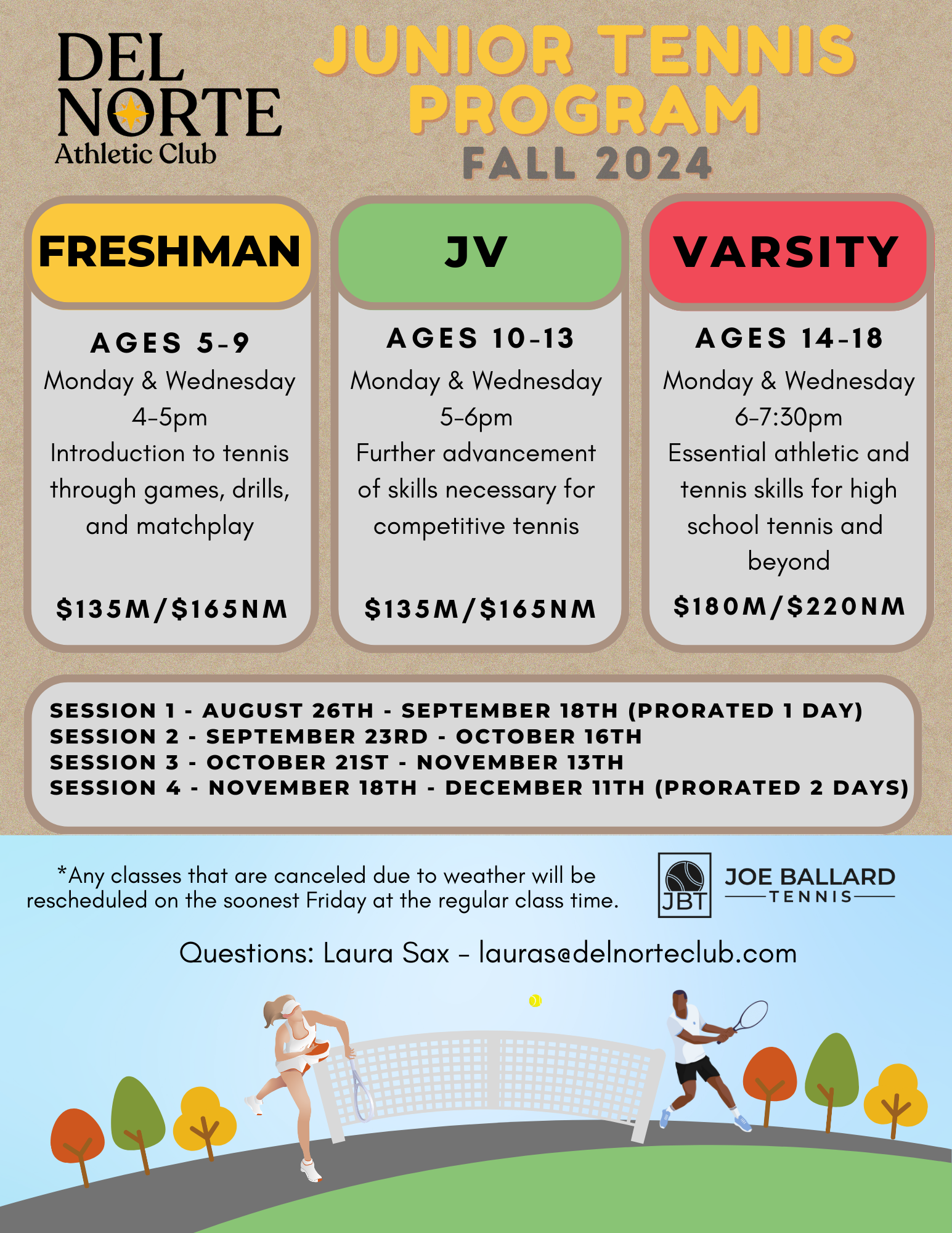 DEL NORTE
Athletic Club

JUNIOR TENNIS PROGRAM
FALL 2024

FRESHMAN

AGES 5-9
Monday & Wednesday
4-5pm
Introduction to tennis through games, drills, and matchplay

$135M/$165NM

JV

AGES 10-13
Monday & Wednesday
5-6pm
Further advancement of skills necessary for competitive tennis

$135M/$165NM

VARSITY

AGES 14-18
Monday & Wednesday
6-7:30pm
Essential athletic and tennis skills for high school tennis and beyond

$180M/$220NM

SESSION 1 - AUGUST 26TH - SEPTEMBER 18TH (PRORATED 1 DAY)
SESSION 2 - SEPTEMBER 23RD - OCTOBER 16TH
SESSION 3 - OCTOBER 21ST - NOVEMBER 13TH
SESSION 4 - NOVEMBER 18TH - DECEMBER 11TH (PRORATED 2 DAYS)

*Any classes that are canceled due to weather will be rescheduled on the soonest Friday at the regular class time.

JBT
JOE BALLARD
TENNIS

Questions: Laura Sax - lauras@delnorteclub.com